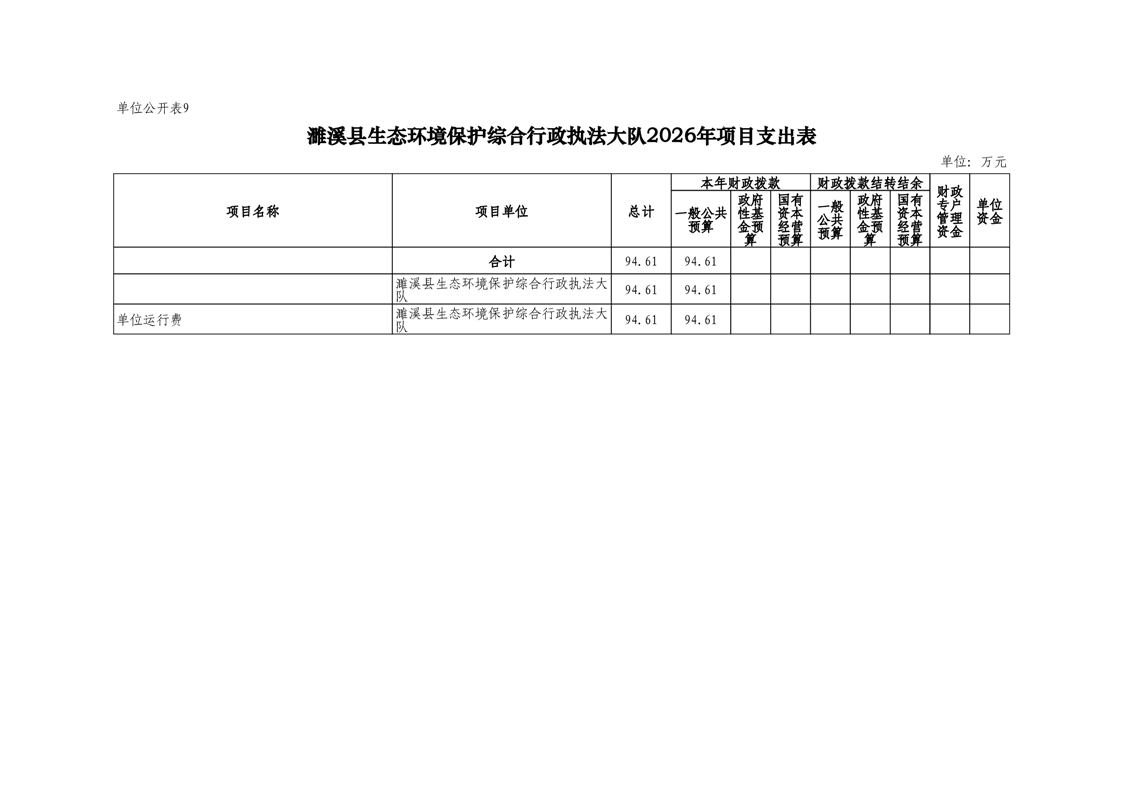 单位公开表9

濉溪县生态环境保护综合行政执法大队2026年项目支出表

单位：万元

| 项目名称 | 项目单位 | 总计 | 本年财政拨款 |  |  | 财政拨款结转结余 |  |  | 财政专户管理资金 | 单位资金 |
|---|---|---|---|---|---|---|---|---|---|---|
|  |  |  | 一般公共预算 | 政府性基金预算 | 国有资本经营预算 | 一般公共预算 | 政府性基金预算 | 国有资本经营预算 |  |  |
|  | 合计 | 94.61 | 94.61 |  |  |  |  |  |  |  |
|  | 濉溪县生态环境保护综合行政执法大队 | 94.61 | 94.61 |  |  |  |  |  |  |  |
| 单位运行费 | 濉溪县生态环境保护综合行政执法大队 | 94.61 | 94.61 |  |  |  |  |  |  |  |